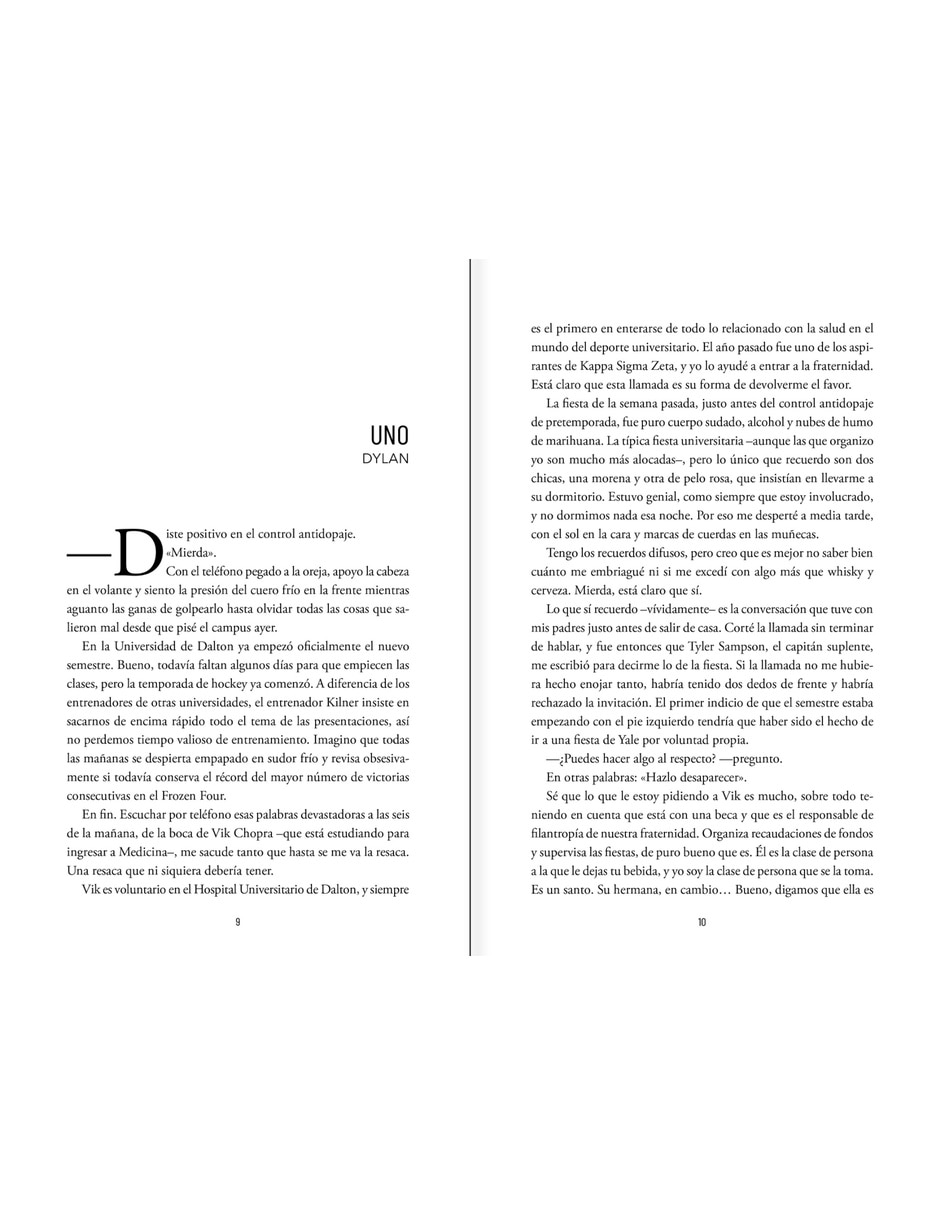 UNO
DYLAN

—Diste positivo en el control antidopaje.

«Mierda».

Con el teléfono pegado a la oreja, apoyo la cabeza en el volante y siento la presión del cuero frío en la frente mientras aguanto las ganas de golpearlo hasta olvidar todas las cosas que salieron mal desde que pisé el campus ayer.

En la Universidad de Dalton ya empezó oficialmente el nuevo semestre. Bueno, todavía faltan algunos días para que empiecen las clases, pero la temporada de hockey ya comenzó. A diferencia de los entrenadores de otras universidades, el entrenador Kilner insiste en sacarnos de encima rápido todo el tema de las presentaciones, así no perdemos tiempo valioso de entrenamiento. Imagino que todas las mañanas se despierta empapado en sudor frío y revisa obsesivamente si todavía conserva el récord del mayor número de victorias consecutivas en el Frozen Four.

En fin. Escuchar por teléfono esas palabras devastadoras a las seis de la mañana, de la boca de Vik Chopra –que está estudiando para ingresar a Medicina–, me sacude tanto que hasta se me va la resaca. Una resaca que ni siquiera debería tener.

Vik es voluntario en el Hospital Universitario de Dalton, y siempre

9

es el primero en enterarse de todo lo relacionado con la salud en el mundo del deporte universitario. El año pasado fue uno de los aspirantes de Kappa Sigma Zeta, y yo lo ayudé a entrar a la fraternidad. Está claro que esta llamada es su forma de devolverme el favor.

La fiesta de la semana pasada, justo antes del control antidopaje de pretemporada, fue puro cuerpo sudado, alcohol y nubes de humo de marihuana. La típica fiesta universitaria –aunque las que organizo yo son mucho más alocadas–, pero lo único que recuerdo son dos chicas, una morena y otra de pelo rosa, que insistían en llevarme a su dormitorio. Estuvo genial, como siempre que estoy involucrado, y no dormimos nada esa noche. Por eso me desperté a media tarde, con el sol en la cara y marcas de cuerdas en las muñecas.

Tengo los recuerdos difusos, pero creo que es mejor no saber bien cuánto me embriagué ni si me excedí con algo más que whisky y cerveza. Mierda, está claro que sí.

Lo que sí recuerdo –vívidamente– es la conversación que tuve con mis padres justo antes de salir de casa. Corté la llamada sin terminar de hablar, y fue entonces que Tyler Sampson, el capitán suplente, me escribió para decirme lo de la fiesta. Si la llamada no me hubiera hecho enojar tanto, habría tenido dos dedos de frente y habría rechazado la invitación. El primer indicio de que el semestre estaba empezando con el pie izquierdo tendría que haber sido el hecho de ir a una fiesta de Yale por voluntad propia.

—¿Puedes hacer algo al respecto? —pregunto.

En otras palabras: «Hazlo desaparecer».

Sé que lo que le estoy pidiendo a Vik es mucho, sobre todo teniendo en cuenta que está con una beca y que es el responsable de filantropía de nuestra fraternidad. Organiza recaudaciones de fondos y supervisa las fiestas, de puro bueno que es. Él es la clase de persona a la que le dejas tu bebida, y yo soy la clase de persona que se la toma. Es un santo. Su hermana, en cambio… Bueno, digamos que ella es

10